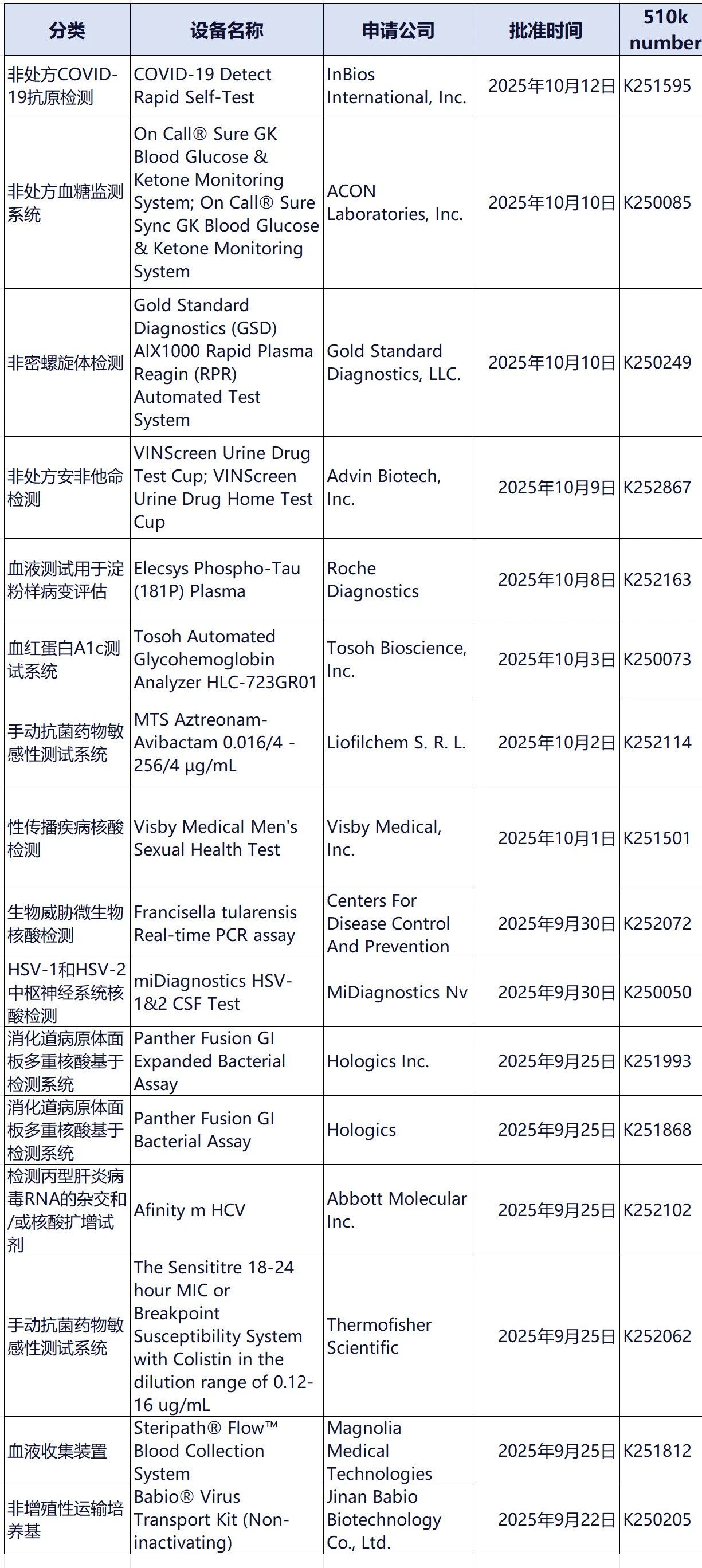 | 分类 | 设备名称 | 申请公司 | 批准时间 | 510k number |
|---|---|---|---|---|
| 非处方COVID-19抗原检测 | COVID-19 Detect Rapid Self-Test | InBios International, Inc. | 2025年10月12日 | K251595 |
| 非处方血糖监测系统 | On Call® Sure GK Blood Glucose & Ketone Monitoring System; On Call® Sure Sync GK Blood Glucose & Ketone Monitoring System | ACON Laboratories, Inc. | 2025年10月10日 | K250085 |
| 非密螺旋体检测 | Gold Standard Diagnostics (GSD) AIX1000 Rapid Plasma Reagin (RPR) Automated Test System | Gold Standard Diagnostics, LLC. | 2025年10月10日 | K250249 |
| 非处方安非他命检测 | VINScreen Urine Drug Test Cup; VINScreen Urine Drug Home Test Cup | Advin Biotech, Inc. | 2025年10月9日 | K252867 |
| 血液测试用于淀粉样病变评估 | Elecsys Phospho-Tau (181P) Plasma | Roche Diagnostics | 2025年10月8日 | K252163 |
| 血红蛋白A1c测试系统 | Tosoh Automated Glycohemoglobin Analyzer HLC-723GR01 | Tosoh Bioscience, Inc. | 2025年10月3日 | K250073 |
| 手动抗菌药物敏感性测试系统 | MTS Aztreonam-Avibactam 0.016/4 - 256/4 µg/mL | Liofilchem S. R. L. | 2025年10月2日 | K252114 |
| 性传播疾病核酸检测 | Visby Medical Men's Sexual Health Test | Visby Medical, Inc. | 2025年10月1日 | K251501 |
| 生物威胁微生物核酸检测 | Francisella tularensis Real-time PCR assay | Centers For Disease Control And Prevention | 2025年9月30日 | K252072 |
| HSV-1和HSV-2中枢神经系统核酸检测 | miDiagnostics HSV-1&2 CSF Test | MiDiagnostics Nv | 2025年9月30日 | K250050 |
| 消化道病原体面板多重核酸基于检测系统 | Panther Fusion GI Expanded Bacterial Assay | Hologics Inc. | 2025年9月25日 | K251993 |
| 消化道病原体面板多重核酸基于检测系统 | Panther Fusion GI Bacterial Assay | Hologics | 2025年9月25日 | K251868 |
| 检测丙型肝炎病毒RNA的杂交和/或核酸扩增试剂 | Afinity m HCV | Abbott Molecular Inc. | 2025年9月25日 | K252102 |
| 手动抗菌药物敏感性测试系统 | The Sensititre 18-24 hour MIC or Breakpoint Susceptibility System with Colistin in the dilution range of 0.12-16 ug/mL | Thermofisher Scientific | 2025年9月25日 | K252062 |
| 血液收集装置 | Steripath® Flow™ Blood Collection System | Magnolia Medical Technologies | 2025年9月25日 | K251812 |
| 非增殖性运输培养基 | Babio® Virus Transport Kit (Non-inactivating) | Jinan Babio Biotechnology Co., Ltd. | 2025年9月22日 | K250205 |